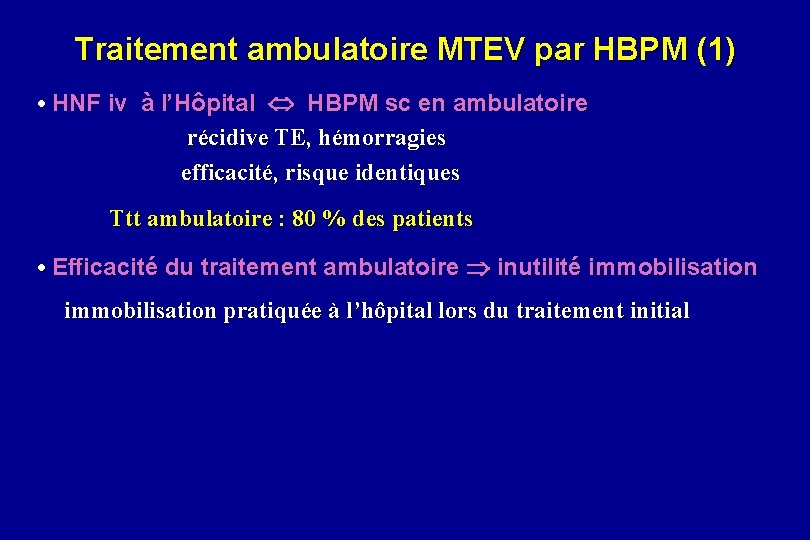 Traitement ambulatoire MTEV par HBPM (1)

• HNF iv à l'Hôpital $\Leftrightarrow$ HBPM sc en ambulatoire

récidive TE, hémorragies

efficacité, risque identiques

Ttt ambulatoire : 80 % des patients

• Efficacité du traitement ambulatoire $\Rightarrow$ inutilité immobilisation

immobilisation pratiquée à l'hôpital lors du traitement initial